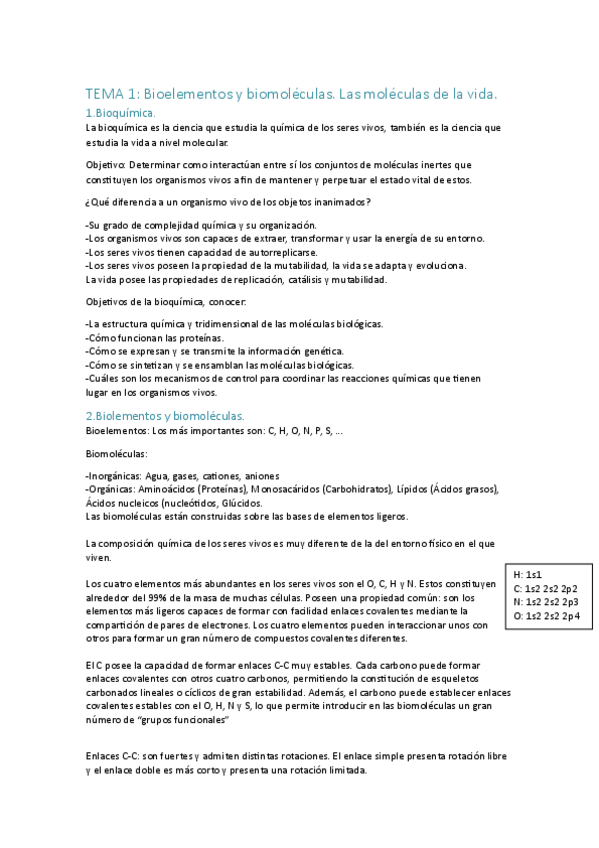 TEMA 1: Bioelementos y biomoléculas. Las moléculas de la vida.

1.Bioquímica.

La bioquímica es la ciencia que estudia la química de los seres vivos, también es la ciencia que estudia la vida a nivel molecular.

Objetivo: Determinar como interactúan entre sí los conjuntos de moléculas inertes que constituyen los organismos vivos a fin de mantener y perpetuar el estado vital de estos.

¿Qué diferencia a un organismo vivo de los objetos inanimados?

-Su grado de complejidad química y su organización.
-Los organismos vivos son capaces de extraer, transformar y usar la energía de su entorno.
-Los seres vivos tienen capacidad de autorreplicarse.
-Los seres vivos poseen la propiedad de la mutabilidad, la vida se adapta y evoluciona.
La vida posee las propiedades de replicación, catálisis y mutabilidad.

Objetivos de la bioquímica, conocer:

-La estructura química y tridimensional de las moléculas biológicas.
-Cómo funcionan las proteínas.
-Cómo se expresan y se transmite la información genética.
-Cómo se sintetizan y se ensamblan las moléculas biológicas.
-Cuáles son los mecanismos de control para coordinar las reacciones químicas que tienen lugar en los organismos vivos.

2.Biolementos y biomoléculas.

Bioelementos: Los más importantes son: C, H, O, N, P, S, ...

Biomoléculas:

-Inorgánicas: Agua, gases, cationes, aniones
-Orgánicas: Aminoácidos (Proteínas), Monosacáridos (Carbohidratos), Lípidos (Ácidos grasos), Ácidos nucleicos (nucleótidos, Glúcidos.
Las biomoléculas están construidas sobre las bases de elementos ligeros.

La composición química de los seres vivos es muy diferente de la del entorno físico en el que viven.

Los cuatro elementos más abundantes en los seres vivos son el O, C, H y N. Estos constituyen alrededor del 99% de la masa de muchas células. Poseen una propiedad común: son los elementos más ligeros capaces de formar con facilidad enlaces covalentes mediante la compartición de pares de electrones. Los cuatro elementos pueden interaccionar unos con otros para formar un gran número de compuestos covalentes diferentes.

H: 1s1
C: 1s2 2s2 2p2
N: 1s2 2s2 2p3
O: 1s2 2s2 2p4

El C posee la capacidad de formar enlaces C-C muy estables. Cada carbono puede formar enlaces covalentes con otros cuatro carbonos, permitiendo la constitución de esqueletos carbonados lineales o cíclicos de gran estabilidad. Además, el carbono puede establecer enlaces covalentes estables con el O, H, N y S, lo que permite introducir en las biomoléculas un gran número de "grupos funcionales"

Enlaces C-C: son fuertes y admiten distintas rotaciones. El enlace simple presenta rotación libre y el enlace doble es más corto y presenta una rotación limitada.